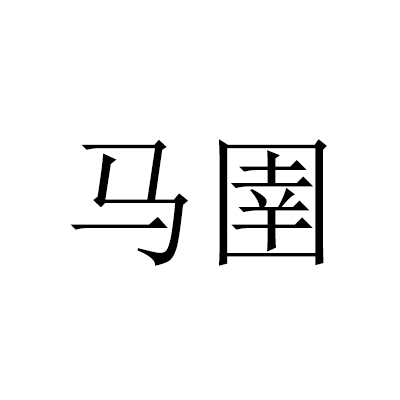 马圉